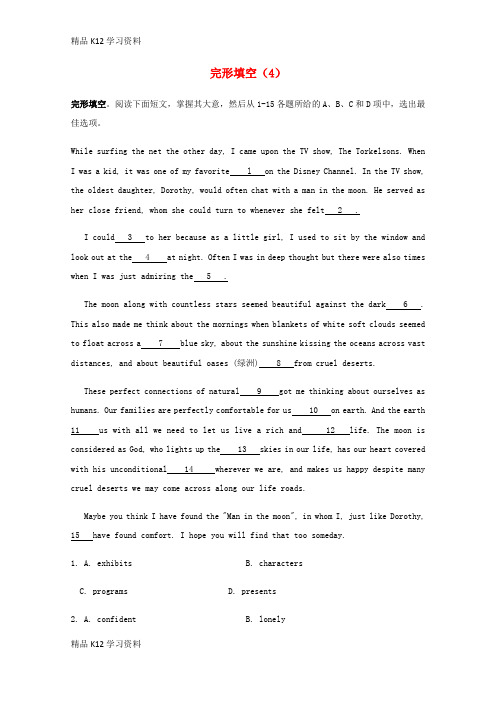 精品 K12 学习资料

完形填空（4）

完形填空。阅读下面短文，掌握其大意，然后从 1-15 各题所给的 A、B、C 和 D 项中，选出最佳选项。

While surfing the net the other day, I came upon the TV show, The Torkelsons. When I was a kid, it was one of my favorite ___1___ on the Disney Channel. In the TV show, the oldest daughter, Dorothy, would often chat with a man in the moon. He served as her close friend, whom she could turn to whenever she felt ___2___.

I could ___3___ to her because as a little girl, I used to sit by the window and look out at the ___4___ at night. Often I was in deep thought but there were also times when I was just admiring the ___5___.

The moon along with countless stars seemed beautiful against the dark ___6___. This also made me think about the mornings when blankets of white soft clouds seemed to float across a ___7___ blue sky, about the sunshine kissing the oceans across vast distances, and about beautiful oases (绿洲) ___8___ from cruel deserts.

These perfect connections of natural ___9___ got me thinking about ourselves as humans. Our families are perfectly comfortable for us ___10___ on earth. And the earth ___11___ us with all we need to let us live a rich and ___12___ life. The moon is considered as God, who lights up the ___13___ skies in our life, has our heart covered with his unconditional ___14___ wherever we are, and makes us happy despite many cruel deserts we may come across along our life roads.

Maybe you think I have found the "Man in the moon", in whom I, just like Dorothy, ___15___ have found comfort. I hope you will find that too someday.

1. A. exhibits B. characters

C. programs D. presents

2. A. confident B. lonely

精品 K12 学习资料